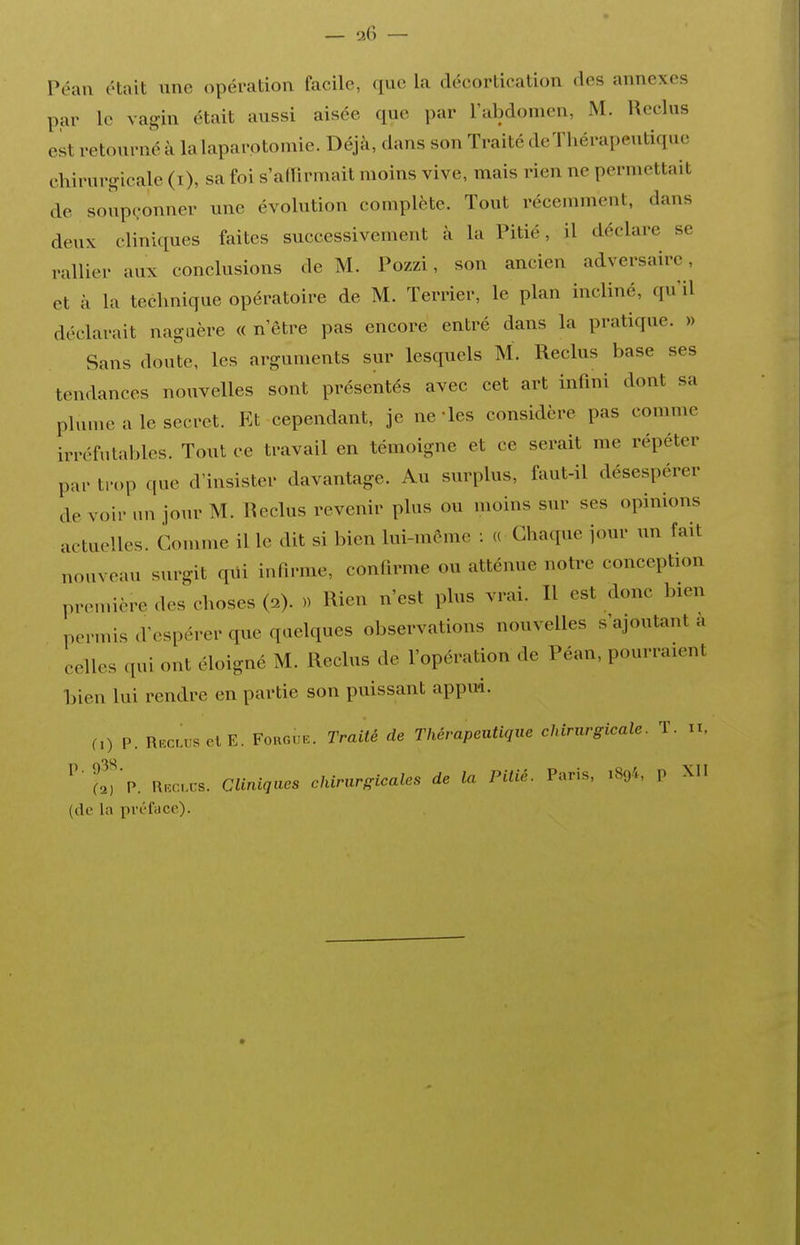 — 26 —

Péan était une opération facile, que la décortication des annexes par le vagin était aussi aisée que par l'abdomen, M. Reclus est retourné à la laparotomie. Déjà, dans son Traité de Thérapeutique chirurgicale (1), sa foi s'affirmait moins vive, mais rien ne permettait de soupçonner une évolution complète. Tout récemment, dans deux cliniques faites successivement à la Pitié, il déclare se rallier aux conclusions de M. Pozzi, son ancien adversaire, et à la technique opératoire de M. Terrier, le plan incliné, qu'il déclarait naguère « n'être pas encore entré dans la pratique. »

Sans doute, les arguments sur lesquels M. Reclus base ses tendances nouvelles sont présentés avec cet art infini dont sa plume a le secret. Et cependant, je ne les considère pas comme irréfutables. Tout ce travail en témoigne et ce serait me répéter par trop que d'insister davantage. Au surplus, faut-il désespérer de voir un jour M. Reclus revenir plus ou moins sur ses opinions actuelles. Comme il le dit si bien lui-même : « Chaque jour un fait nouveau surgit qui infirme, confirme ou atténue notre conception première des choses (2). » Rien n'est plus vrai. Il est donc bien permis d'espérer que quelques observations nouvelles s'ajoutant à celles qui ont éloigné M. Reclus de l'opération de Péan, pourraient bien lui rendre en partie son puissant appui.

(1) P. Reclus et E. Forgue. Traité de Thérapeutique chirurgicale. T. II, p. 938.

(2) P. Reclus. Cliniques chirurgicales de la Pitié. Paris, 1894, p XII (de la préface).